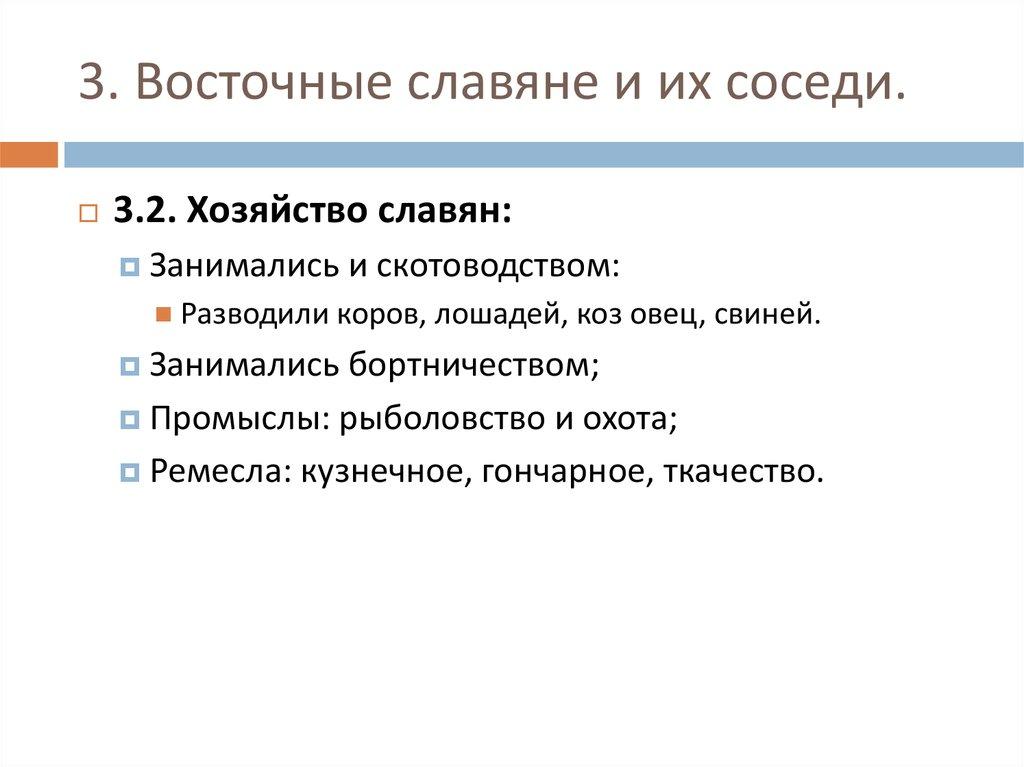 3. Восточные славяне и их соседи.

3.2. Хозяйство славян:

Занимались и скотоводством:

Разводили коров, лошадей, коз овец, свиней.

Занимались бортничеством;

Промыслы: рыболовство и охота;

Ремесла: кузнечное, гончарное, ткачество.